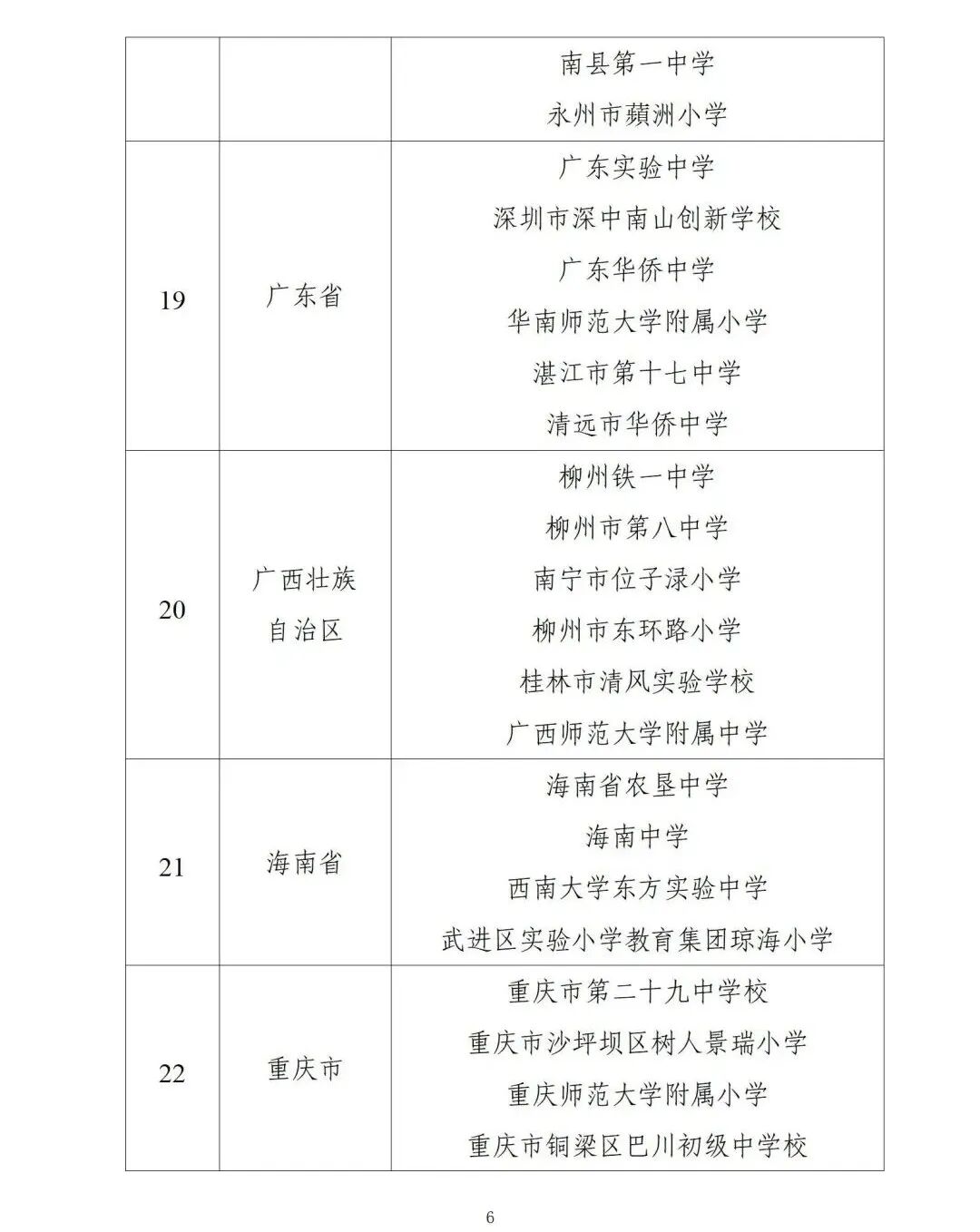 |  |  | 南县第一中学<br>永州市蘋洲小学 |
|---|---|---|
| 19 | 广东省 | 广东实验中学<br>深圳市深中南山创新学校<br>广东华侨中学<br>华南师范大学附属小学<br>湛江市第十七中学<br>清远市华侨中学 |
| 20 | 广西壮族自治区 | 柳州铁一中学<br>柳州市第八中学<br>南宁市位子渌小学<br>柳州市东环路小学<br>桂林市清风实验学校<br>广西师范大学附属中学 |
| 21 | 海南省 | 海南省农垦中学<br>海南中学<br>西南大学东方实验中学<br>武进区实验小学教育集团琼海小学 |
| 22 | 重庆市 | 重庆市第二十九中学校<br>重庆市沙坪坝区树人景瑞小学<br>重庆师范大学附属小学<br>重庆市铜梁区巴川初级中学校 |

6